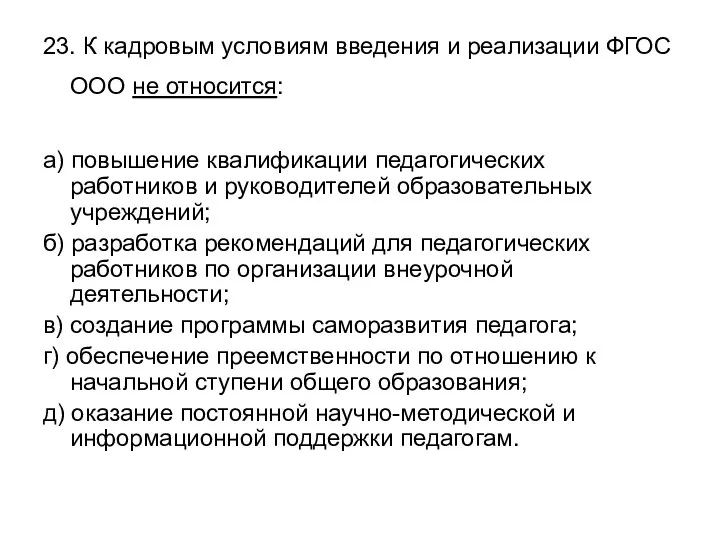 23. К кадровым условиям введения и реализации ФГОС ООО не относится:

а) повышение квалификации педагогических работников и руководителей образовательных учреждений;
б) разработка рекомендаций для педагогических работников по организации внеурочной деятельности;
в) создание программы саморазвития педагога;
г) обеспечение преемственности по отношению к начальной ступени общего образования;
д) оказание постоянной научно-методической и информационной поддержки педагогам.